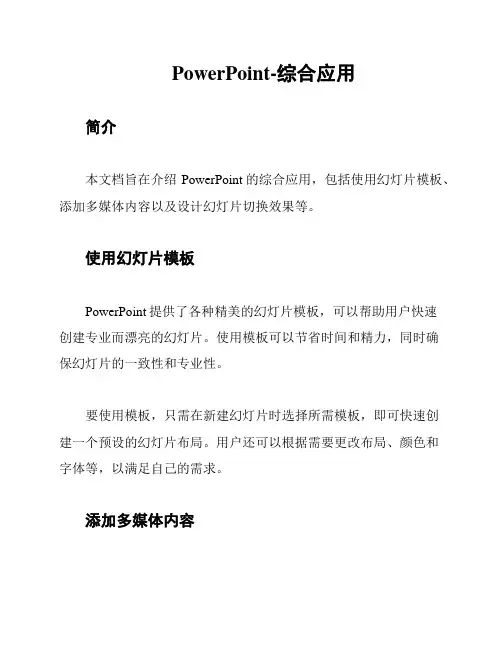 PowerPoint-综合应用

简介

本文档旨在介绍 PowerPoint 的综合应用，包括使用幻灯片模板、添加多媒体内容以及设计幻灯片切换效果等。

使用幻灯片模板

PowerPoint 提供了各种精美的幻灯片模板，可以帮助用户快速创建专业而漂亮的幻灯片。使用模板可以节省时间和精力，同时确保幻灯片的一致性和专业性。

要使用模板，只需在新建幻灯片时选择所需模板，即可快速创建一个预设的幻灯片布局。用户还可以根据需要更改布局、颜色和字体等，以满足自己的需求。

添加多媒体内容